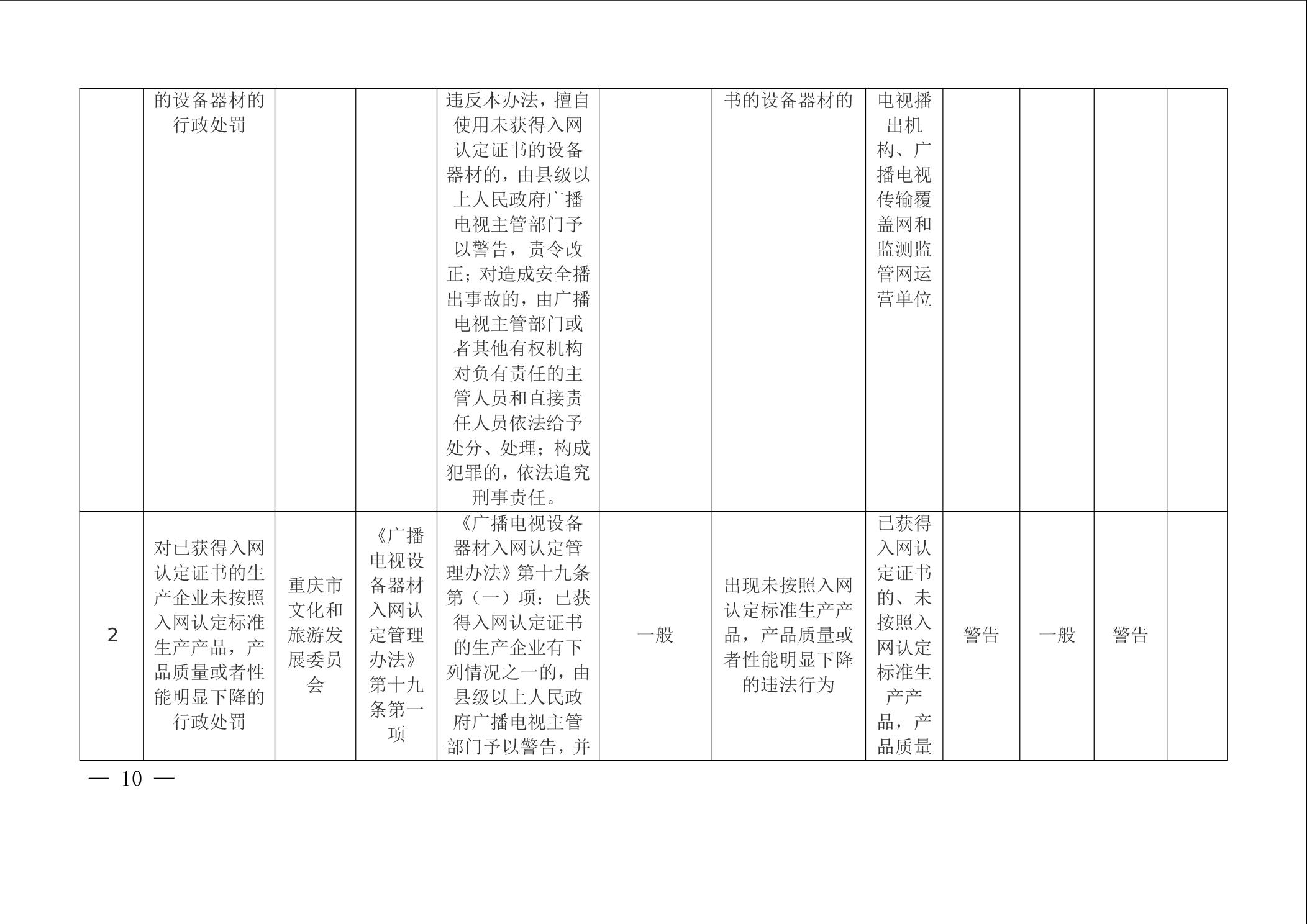 |  | 的设备器材的行政处罚 |  |  | 违反本办法，擅自使用未获得入网认定证书的设备器材的，由县级以上人民政府广播电视主管部门予以警告，责令改正；对造成安全播出事故的，由广播电视主管部门或者其他有权机构对负有责任的主管人员和直接责任人员依法给予处分、处理；构成犯罪的，依法追究刑事责任。 |  | 书的设备器材的 | 电视播出机构、广播电视传输覆盖网和监测监管网运营单位 |  |  |  |  |
|---|---|---|---|---|---|---|---|---|---|---|---|
| 2 | 对已获得入网认定证书的生产企业未按照入网认定标准生产产品，产品质量或者性能明显下降的行政处罚 | 重庆市文化和旅游发展委员会 | 《广播电视设备器材入网认定管理办法》第十九条第一项 | 《广播电视设备器材入网认定管理办法》第十九条第（一）项：已获得入网认定证书的生产企业有下列情况之一的，由县级以上人民政府广播电视主管部门予以警告，并 | 一般 | 出现未按照入网认定标准生产产品，产品质量或者性能明显下降的违法行为 | 已获得入网认定证书的、未按照入网认定标准生产产品，产品质量 | 警告 | 一般 | 警告 |  |

— 10 —